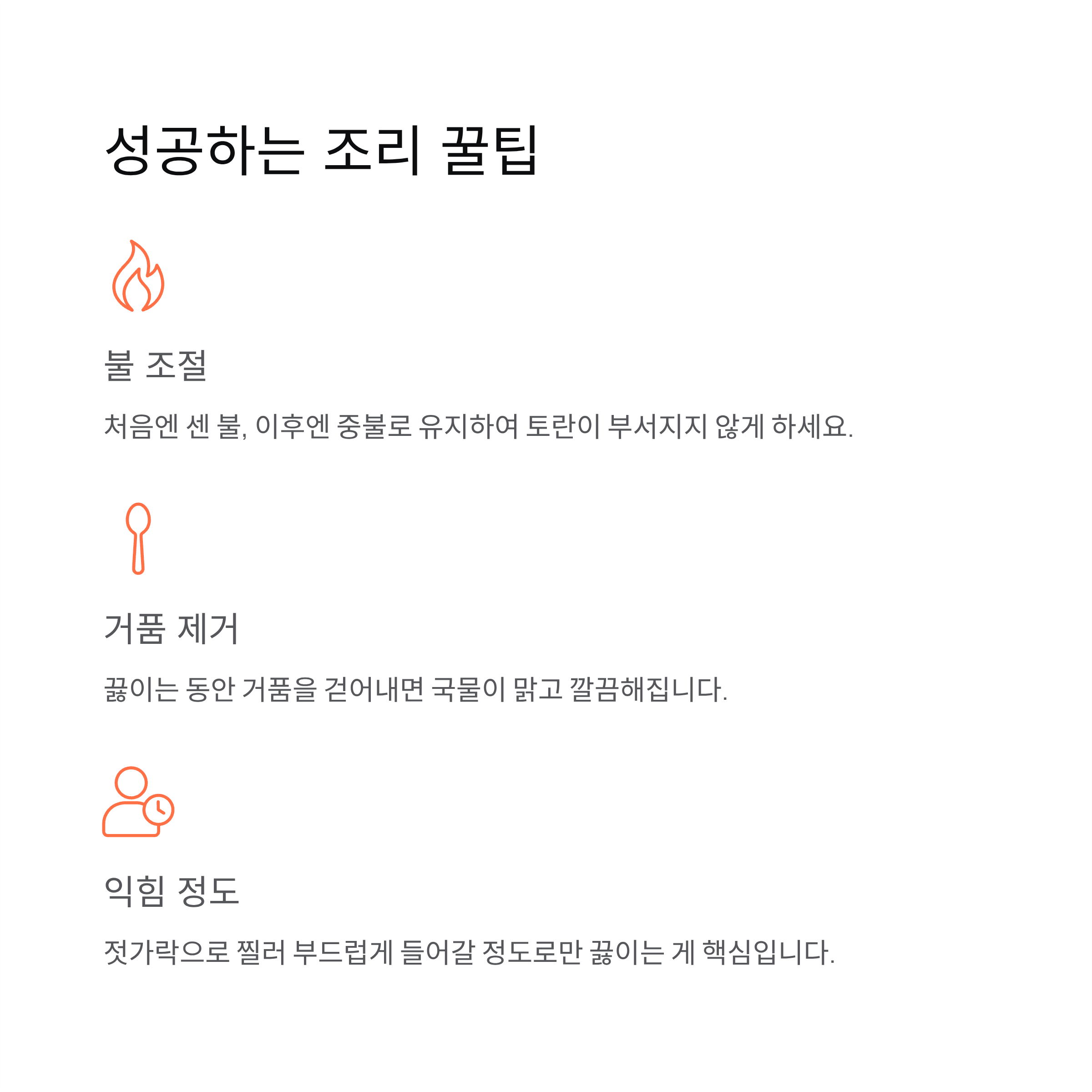 성공하는 조리 꿀팁

불 조절

처음엔 센 불, 이후엔 중불로 유지하여 토란이 부서지지 않게 하세요.

거품 제거

끓이는 동안 거품을 걷어내면 국물이 맑고 깔끔해집니다.

익힘 정도

젓가락으로 찔러 부드럽게 들어갈 정도로만 끓이는 게 핵심입니다.